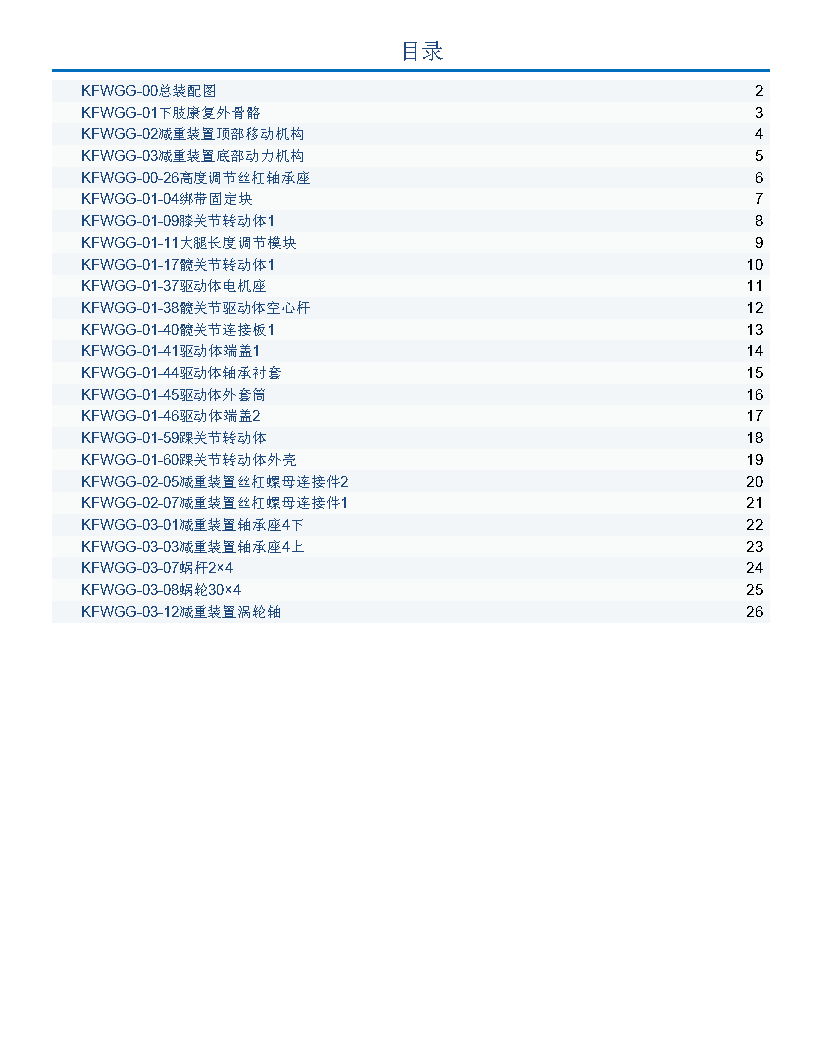 目录

| | |
|---|---|
| KFWGG-00总装配图 | 2 |
| KFWGG-01下肢康复外骨骼 | 3 |
| KFWGG-02减重装置顶部移动机构 | 4 |
| KFWGG-03减重装置底部动力机构 | 5 |
| KFWGG-00-26高度调节丝杠轴承座 | 6 |
| KFWGG-01-04绑带固定块 | 7 |
| KFWGG-01-09膝关节转动体1 | 8 |
| KFWGG-01-11大腿长度调节模块 | 9 |
| KFWGG-01-17髋关节转动体1 | 10 |
| KFWGG-01-37驱动体电机座 | 11 |
| KFWGG-01-38髋关节驱动体空心杆 | 12 |
| KFWGG-01-40髋关节连接板1 | 13 |
| KFWGG-01-41驱动体端盖1 | 14 |
| KFWGG-01-44驱动体轴承衬套 | 15 |
| KFWGG-01-45驱动体外套筒 | 16 |
| KFWGG-01-46驱动体端盖2 | 17 |
| KFWGG-01-59踝关节转动体 | 18 |
| KFWGG-01-60踝关节转动体外壳 | 19 |
| KFWGG-02-05减重装置丝杠螺母连接件2 | 20 |
| KFWGG-02-07减重装置丝杠螺母连接件1 | 21 |
| KFWGG-03-01减重装置轴承座4下 | 22 |
| KFWGG-03-03减重装置轴承座4上 | 23 |
| KFWGG-03-07蜗杆2×4 | 24 |
| KFWGG-03-08蜗轮30×4 | 25 |
| KFWGG-03-12减重装置涡轮轴 | 26 |